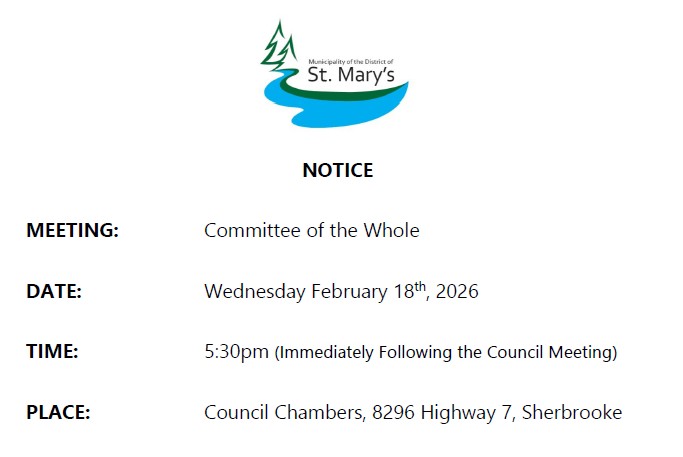 Municipality of the District of
St. Mary's

NOTICE

MEETING: Committee of the Whole

DATE: Wednesday February 18th, 2026

TIME: 5:30pm (Immediately Following the Council Meeting)

PLACE: Council Chambers, 8296 Highway 7, Sherbrooke